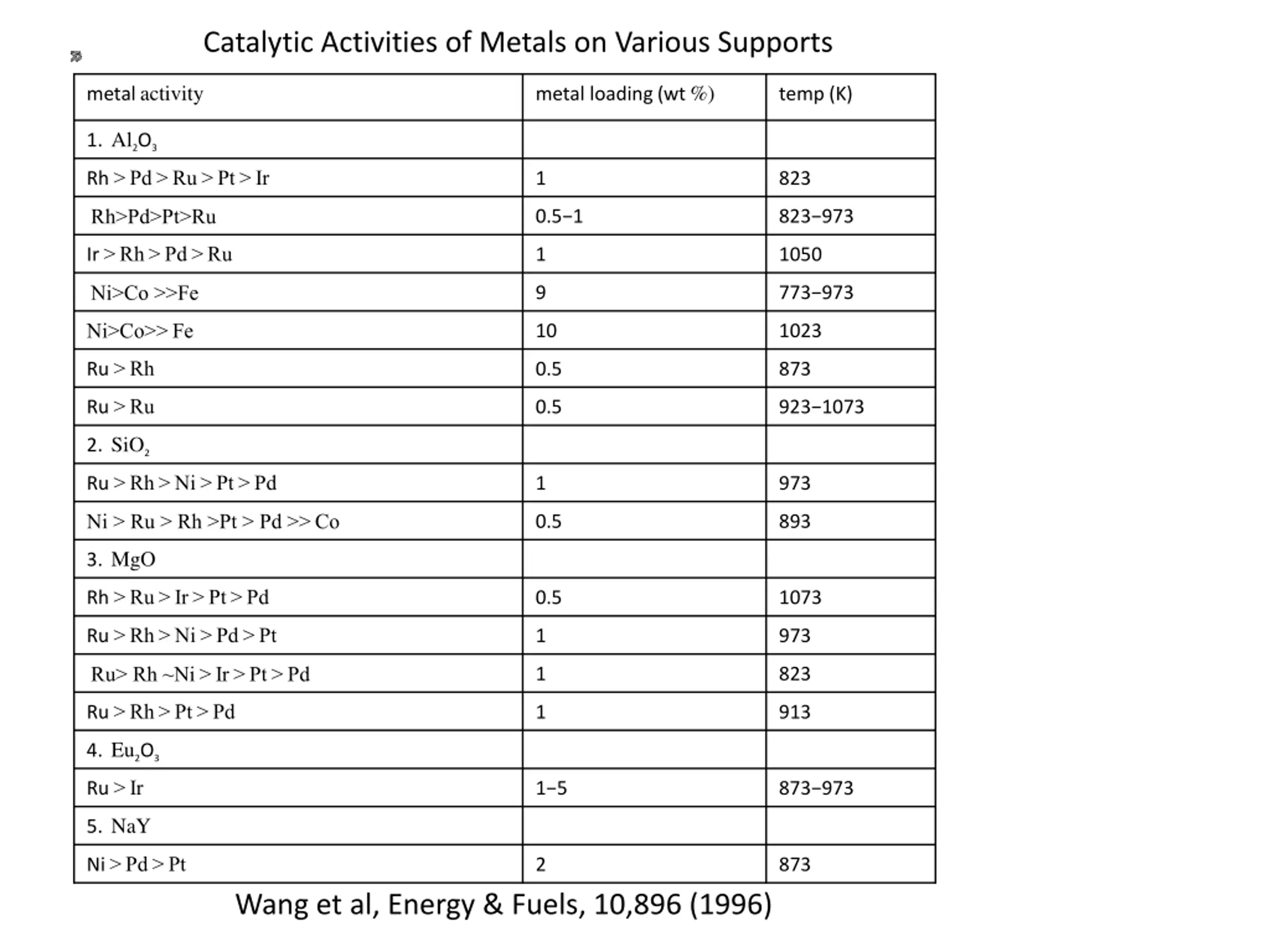 Catalytic Activities of Metals on Various Supports

| metal activity | metal loading (wt %) | temp (K) |
|---|---|---|
| 1. $Al_2O_3$ | | |
| Rh > Pd > Ru > Pt > Ir | 1 | 823 |
| Rh>Pd>Pt>Ru | 0.5–1 | 823–973 |
| Ir > Rh > Pd > Ru | 1 | 1050 |
| Ni>Co >>Fe | 9 | 773–973 |
| Ni>Co>> Fe | 10 | 1023 |
| Ru > Rh | 0.5 | 873 |
| Ru > Ru | 0.5 | 923–1073 |
| 2. $SiO_2$ | | |
| Ru > Rh > Ni > Pt > Pd | 1 | 973 |
| Ni > Ru > Rh >Pt > Pd >> Co | 0.5 | 893 |
| 3. MgO | | |
| Rh > Ru > Ir > Pt > Pd | 0.5 | 1073 |
| Ru > Rh > Ni > Pd > Pt | 1 | 973 |
| Ru> Rh ~Ni > Ir > Pt > Pd | 1 | 823 |
| Ru > Rh > Pt > Pd | 1 | 913 |
| 4. $Eu_2O_3$ | | |
| Ru > Ir | 1–5 | 873–973 |
| 5. NaY | | |
| Ni > Pd > Pt | 2 | 873 |

Wang et al, Energy & Fuels, 10,896 (1996)